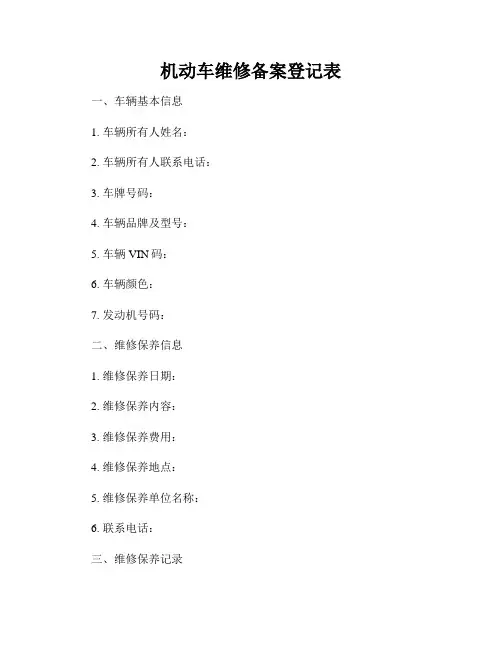 机动车维修备案登记表

一、车辆基本信息

1. 车辆所有人姓名：

2. 车辆所有人联系电话：

3. 车牌号码：

4. 车辆品牌及型号：

5. 车辆 VIN 码：

6. 车辆颜色：

7. 发动机号码：

二、维修保养信息

1. 维修保养日期：

2. 维修保养内容：

3. 维修保养费用：

4. 维修保养地点：

5. 维修保养单位名称：

6. 联系电话：

三、维修保养记录